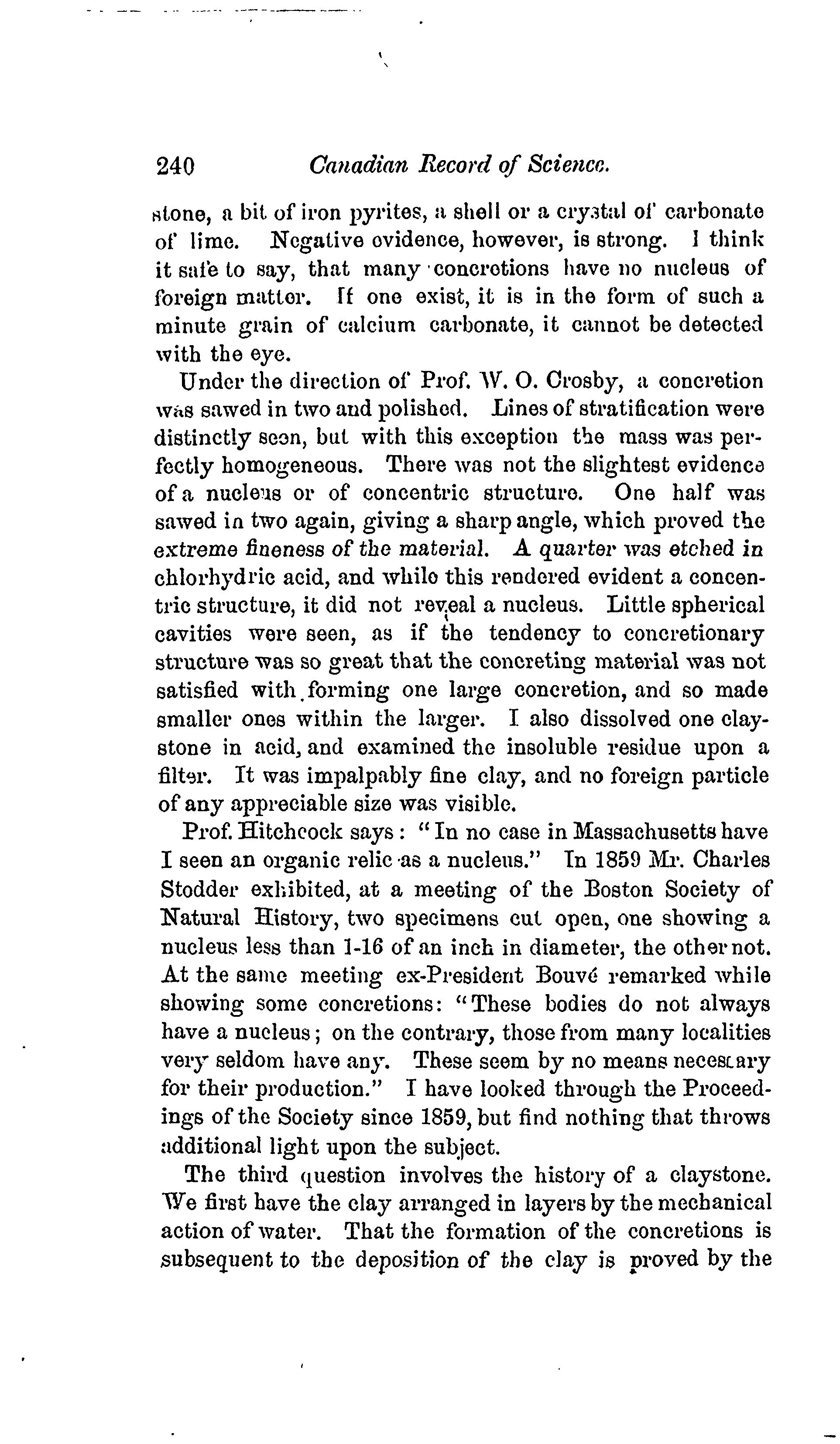 240 Canadian Record of Science.

stone, a bit of iron pyrites, a shell or a crystal of carbonate of lime. Negative evidence, however, is strong. I think it safe to say, that many concretions have no nucleus of foreign matter. If one exist, it is in the form of such a minute grain of calcium carbonate, it cannot be detected with the eye.

Under the direction of Prof. W. O. Crosby, a concretion was sawed in two and polished. Lines of stratification were distinctly seen, but with this exception the mass was perfectly homogeneous. There was not the slightest evidence of a nucleus or of concentric structure. One half was sawed in two again, giving a sharp angle, which proved the extreme fineness of the material. A quarter was etched in chlorhydric acid, and while this rendered evident a concentric structure, it did not reveal a nucleus. Little spherical cavities were seen, as if the tendency to concretionary structure was so great that the concreting material was not satisfied with forming one large concretion, and so made smaller ones within the larger. I also dissolved one claystone in acid, and examined the insoluble residue upon a filter. It was impalpably fine clay, and no foreign particle of any appreciable size was visible.

Prof. Hitchcock says: "In no case in Massachusetts have I seen an organic relic as a nucleus." In 1859 Mr. Charles Stodder exhibited, at a meeting of the Boston Society of Natural History, two specimens cut open, one showing a nucleus less than 1-16 of an inch in diameter, the other not. At the same meeting ex-President Bouvé remarked while showing some concretions: "These bodies do not always have a nucleus; on the contrary, those from many localities very seldom have any. These seem by no means necessary for their production." I have looked through the Proceedings of the Society since 1859, but find nothing that throws additional light upon the subject.

The third question involves the history of a claystone. We first have the clay arranged in layers by the mechanical action of water. That the formation of the concretions is subsequent to the deposition of the clay is proved by the